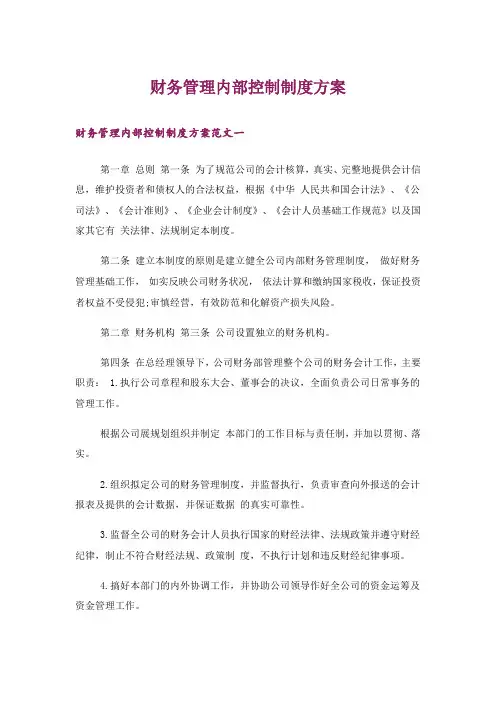 财务管理内部控制制度方案

财务管理内部控制制度方案范文一

第一章 总则 第一条 为了规范公司的会计核算，真实、完整地提供会计信息，维护投资者和债权人的合法权益，根据《中华 人民共和国会计法》、《公司法》、《会计准则》、《企业会计制度》、《会计人员基础工作规范》以及国家其它有 关法律、法规制定本制度。

第二条 建立本制度的原则是建立健全公司内部财务管理制度， 做好财务管理基础工作， 如实反映公司财务状况， 依法计算和缴纳国家税收，保证投资者权益不受侵犯;审慎经营，有效防范和化解资产损失风险。

第二章 财务机构 第三条 公司设置独立的财务机构。

第四条 在总经理领导下，公司财务部管理整个公司的财务会计工作，主要职责： 1.执行公司章程和股东大会、董事会的决议，全面负责公司日常事务的管理工作。

根据公司展规划组织并制定 本部门的工作目标与责任制，并加以贯彻、落实。

2.组织拟定公司的财务管理制度，并监督执行，负责审查向外报送的会计报表及提供的会计数据，并保证数据 的真实可靠性。

3.监督全公司的财务会计人员执行国家的财经法律、法规政策并遵守财经纪律，制止不符合财经法规、政策制 度，不执行计划和违反财经纪律事项。

4.搞好本部门的内外协调工作，并协助公司领导作好全公司的资金运筹及资金管理工作。